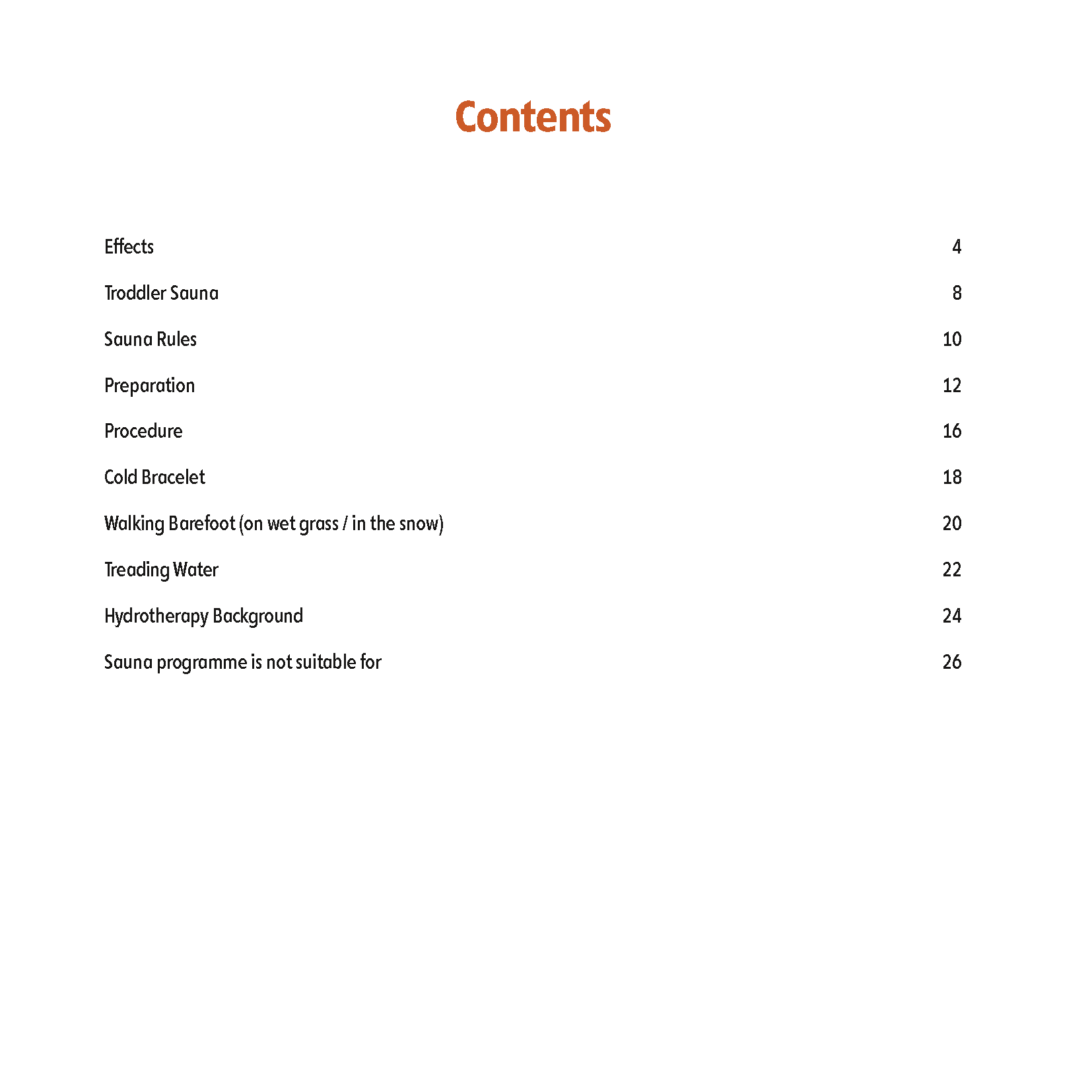 Contents

Effects 4

Troddler Sauna 8

Sauna Rules 10

Preparation 12

Procedure 16

Cold Bracelet 18

Walking Barefoot (on wet grass / in the snow) 20

Treading Water 22

Hydrotherapy Background 24

Sauna programme is not suitable for 26